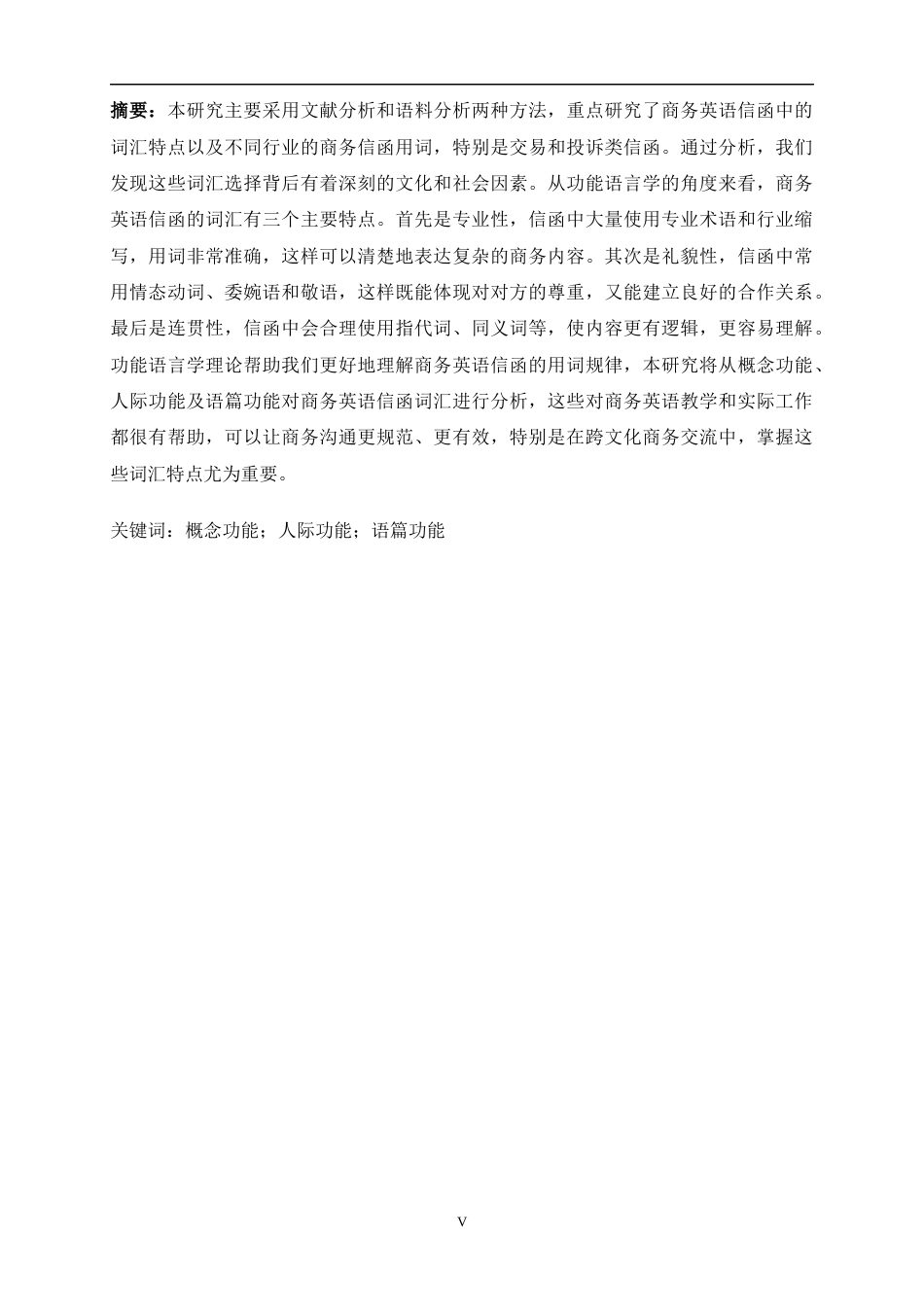 摘要：本研究主要采用文献分析和语料分析两种方法，重点研究了商务英语信函中的词汇特点以及不同行业的商务信函用词，特别是交易和投诉类信函。通过分析，我们发现这些词汇选择背后有着深刻的文化和社会因素。从功能语言学的角度来看，商务英语信函的词汇有三个主要特点。首先是专业性，信函中大量使用专业术语和行业缩写，用词非常准确，这样可以清楚地表达复杂的商务内容。其次是礼貌性，信函中常用情态动词、委婉语和敬语，这样既能体现对对方的尊重，又能建立良好的合作关系。最后是连贯性，信函中会合理使用指代词、同义词等，使内容更有逻辑，更容易理解。功能语言学理论帮助我们更好地理解商务英语信函的用词规律，本研究将从概念功能、人际功能及语篇功能对商务英语信函词汇进行分析，这些对商务英语教学和实际工作都很有帮助，可以让商务沟通更规范、更有效，特别是在跨文化商务交流中，掌握这些词汇特点尤为重要。

关键词：概念功能；人际功能；语篇功能

V